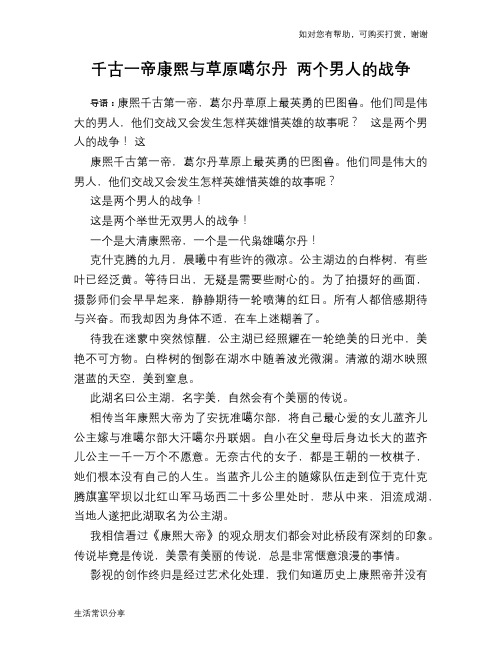 如对您有帮助，可购买打赏，谢谢

千古一帝康熙与草原噶尔丹 两个男人的战争

导语：康熙千古第一帝，葛尔丹草原上最英勇的巴图鲁。他们同是伟大的男人，他们交战又会发生怎样英雄惜英雄的故事呢？ 这是两个男人的战争！ 这

康熙千古第一帝，葛尔丹草原上最英勇的巴图鲁。他们同是伟大的男人，他们交战又会发生怎样英雄惜英雄的故事呢？

这是两个男人的战争！

这是两个举世无双男人的战争！

一个是大清康熙帝，一个是一代枭雄噶尔丹！

克什克腾的九月，晨曦中有些许的微凉。公主湖边的白桦树，有些叶已经泛黄。等待日出，无疑是需要些耐心的。为了拍摄好的画面，摄影师们会早早起来，静静期待一轮喷薄的红日。所有人都倍感期待与兴奋。而我却因为身体不适，在车上迷糊着了。

待我在迷蒙中突然惊醒，公主湖已经照耀在一轮绝美的日光中，美艳不可方物。白桦树的倒影在湖水中随着波光微澜。清澈的湖水映照湛蓝的天空，美到窒息。

此湖名曰公主湖，名字美，自然会有个美丽的传说。

相传当年康熙大帝为了安抚准噶尔部，将自己最心爱的女儿蓝齐儿公主嫁与准噶尔部大汗噶尔丹联姻。自小在父皇母后身边长大的蓝齐儿公主一千一万个不愿意。无奈古代的女子，都是王朝的一枚棋子，她们根本没有自己的人生。当蓝齐儿公主的随嫁队伍走到位于克什克腾旗塞罕坝以北红山军马场西二十多公里处时，悲从中来，泪流成湖，当地人遂把此湖取名为公主湖。

我相信看过《康熙大帝》的观众朋友们都会对此桥段有深刻的印象。传说毕竟是传说，美景有美丽的传说，总是非常惬意浪漫的事情。

影视的创作终归是经过艺术化处理，我们知道历史上康熙帝并没有

生活常识分享